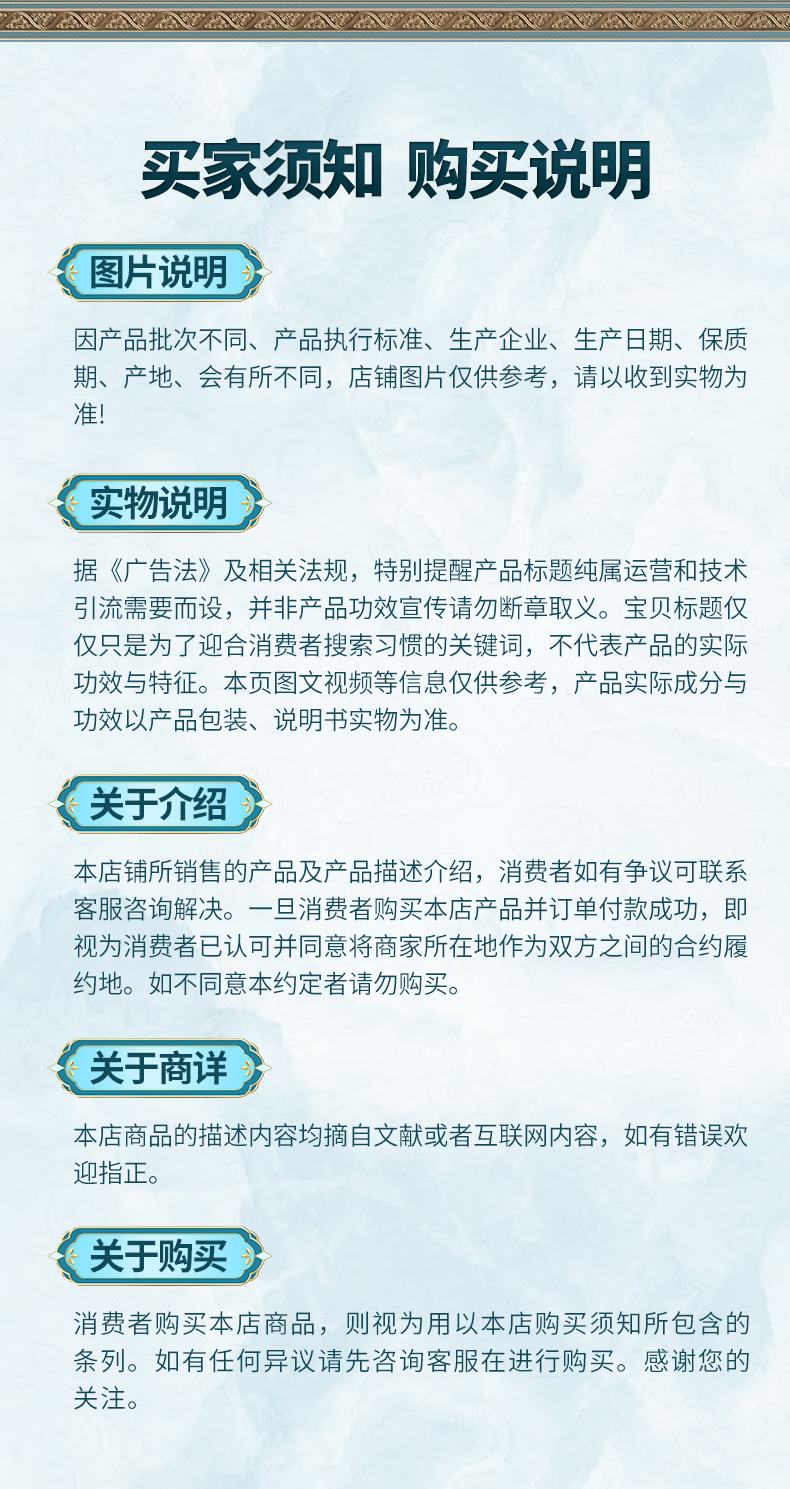 买家须知 购买说明

图片说明

因产品批次不同、产品执行标准、生产企业、生产日期、保质期、产地、会有所不同，店铺图片仅供参考，请以收到实物为准!

实物说明

据《广告法》及相关法规，特别提醒产品标题纯属运营和技术引流需要而设，并非产品功效宣传请勿断章取义。宝贝标题仅仅只是为了迎合消费者搜索习惯的关键词，不代表产品的实际功效与特征。本页图文视频等信息仅供参考，产品实际成分与功效以产品包装、说明书实物为准。

关于介绍

本店铺所销售的产品及产品描述介绍，消费者如有争议可联系客服咨询解决。一旦消费者购买本店产品并订单付款成功，即视为消费者已认可并同意将商家所在地作为双方之间的合约履约地。如不同意本约定者请勿购买。

关于商详

本店商品的描述内容均摘自文献或者互联网内容，如有错误欢迎指正。

关于购买

消费者购买本店商品，则视为用以本店购买须知所包含的条列。如有任何异议请先咨询客服在进行购买。感谢您的关注。